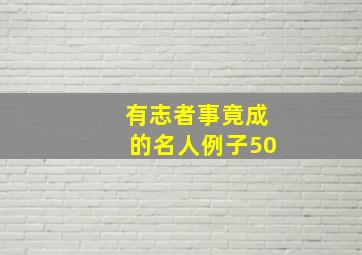 有志者事竟成
的名人例子50